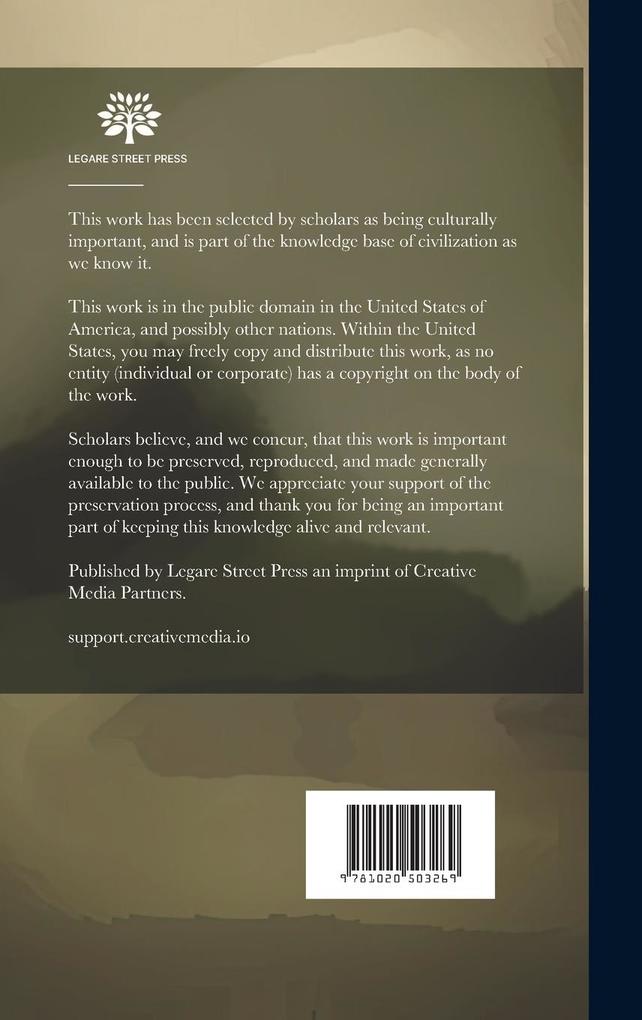 LEGARE STREET PRESS

This work has been selected by scholars as being culturally important, and is part of the knowledge base of civilization as we know it.

This work is in the public domain in the United States of America, and possibly other nations. Within the United States, you may freely copy and distribute this work, as no entity (individual or corporate) has a copyright on the body of the work.

Scholars believe, and we concur, that this work is important enough to be preserved, reproduced, and made generally available to the public. We appreciate your support of the preservation process, and thank you for being an important part of keeping this knowledge alive and relevant.

Published by Legare Street Press an imprint of Creative Media Partners.

support.creativemedia.io

9 781020 503269